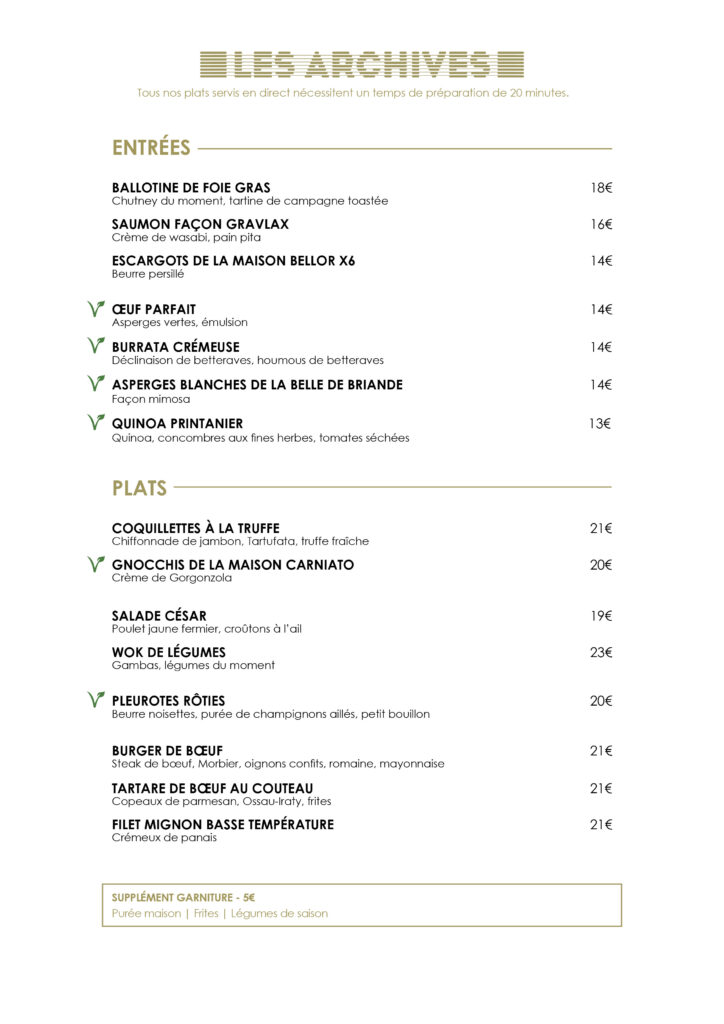 LES ARCHIVES

Tous nos plats servis en direct nécessitent un temps de préparation de 20 minutes.

ENTRÉES

BALLOTINE DE FOIE GRAS 18€
Chutney du moment, tartine de campagne toastée

SAUMON FAÇON GRAVLAX 16€
Crème de wasabi, pain pita

ESCARGOTS DE LA MAISON BELLOR X6 14€
Beurre persillé

ŒUF PARFAIT 14€
Asperges vertes, émulsion

BURRATA CRÉMEUSE 14€
Déclinaison de betteraves, houmous de betteraves

ASPERGES BLANCHES DE LA BELLE DE BRIANDE 14€
Façon mimosa

QUINOA PRINTANIER 13€
Quinoa, concombres aux fines herbes, tomates séchées

PLATS

COQUILLETTES À LA TRUFFE 21€
Chiffonnade de jambon, Tartufata, truffe fraîche

GNOCCHIS DE LA MAISON CARNIATO 20€
Crème de Gorgonzola

SALADE CÉSAR 19€
Poulet jaune fermier, croûtons à l'ail

WOK DE LÉGUMES 23€
Gambas, légumes du moment

PLEUROTES RÔTIES 20€
Beurre noisettes, purée de champignons aillés, petit bouillon

BURGER DE BŒUF 21€
Steak de bœuf, Morbier, oignons confits, romaine, mayonnaise

TARTARE DE BŒUF AU COUTEAU 21€
Copeaux de parmesan, Ossau-Iraty, frites

FILET MIGNON BASSE TEMPÉRATURE 21€
Crémeux de panais

SUPPLÉMENT GARNITURE - 5€
Purée maison | Frites | Légumes de saison